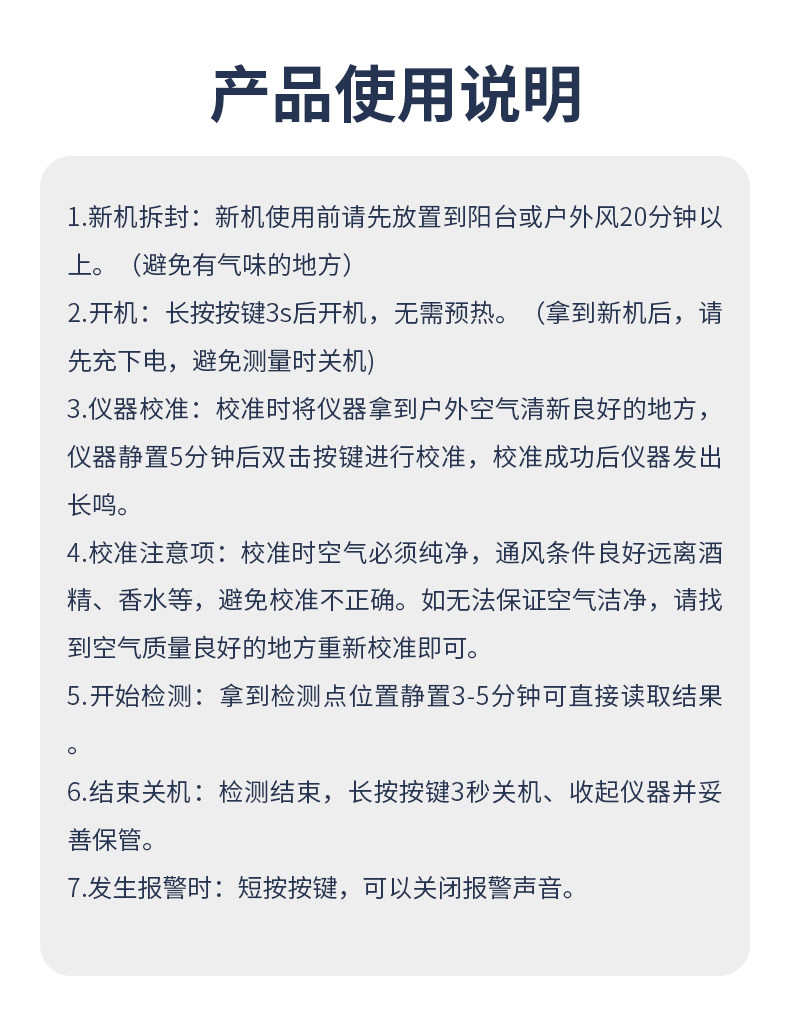 产品使用说明

1.新机拆封：新机使用前请先放置到阳台或户外风20分钟以上。（避免有气味的地方）

2.开机：长按按键3s后开机，无需预热。（拿到新机后，请先充下电，避免测量时关机)

3.仪器校准：校准时将仪器拿到户外空气清新良好的地方，仪器静置5分钟后双击按键进行校准，校准成功后仪器发出长鸣。

4.校准注意项：校准时空气必须纯净，通风条件良好远离酒精、香水等，避免校准不正确。如无法保证空气洁净，请找到空气质量良好的地方重新校准即可。

5.开始检测：拿到检测点位置静置3-5分钟可直接读取结果。

6.结束关机：检测结束，长按按键3秒关机、收起仪器并妥善保管。

7.发生报警时：短按按键，可以关闭报警声音。